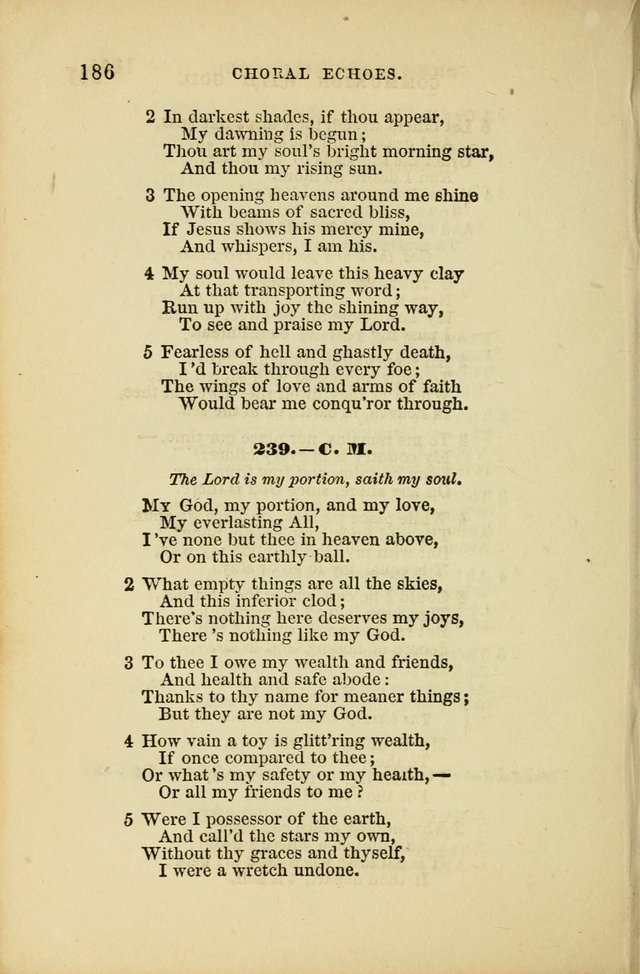 186 CHORAL ECHOES.

2 In darkest shades, if thou appear,
My dawning is begun;
Thou art my soul's bright morning star,
And thou my rising sun.

3 The opening heavens around me shine
With beams of sacred bliss,
If Jesus shows his mercy mine,
And whispers, I am his.

4 My soul would leave this heavy clay
At that transporting word;
Run up with joy the shining way,
To see and praise my Lord.

5 Fearless of hell and ghastly death,
I'd break through every foe;
The wings of love and arms of faith
Would bear me conqu'ror through.

239.—C. M.

The Lord is my portion, saith my soul.

My God, my portion, and my love,
My everlasting All,
I've none but thee in heaven above,
Or on this earthly ball.

2 What empty things are all the skies,
And this inferior clod;
There's nothing here deserves my joys,
There's nothing like my God.

3 To thee I owe my wealth and friends,
And health and safe abode:
Thanks to thy name for meaner things;
But they are not my God.

4 How vain a toy is glitt'ring wealth,
If once compared to thee;
Or what's my safety or my health,—
Or all my friends to me?

5 Were I possessor of the earth,
And call'd the stars my own,
Without thy graces and thyself,
I were a wretch undone.